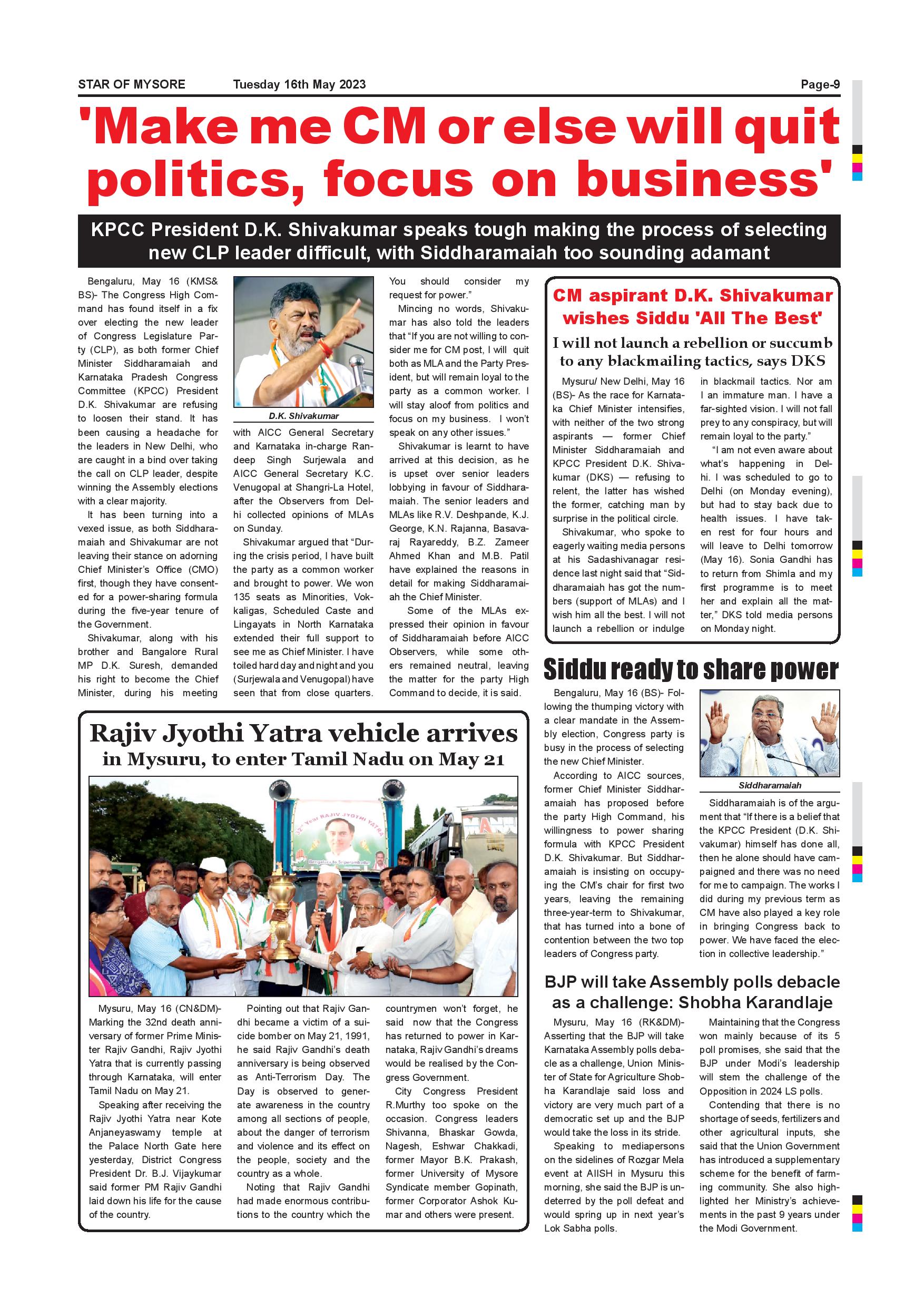 STAR OF MYSORE Tuesday 16th May 2023 Page-9

'Make me CM or else will quit politics, focus on business'

KPCC President D.K. Shivakumar speaks tough making the process of selecting new CLP leader difficult, with Siddharamaiah too sounding adamant

Bengaluru, May 16 (KMS& BS)- The Congress High Command has found itself in a fix over electing the new leader of Congress Legislature Party (CLP), as both former Chief Minister Siddharamaiah and Karnataka Pradesh Congress Committee (KPCC) President D.K. Shivakumar are refusing to loosen their stand. It has been causing a headache for the leaders in New Delhi, who are caught in a bind over taking the call on CLP leader, despite winning the Assembly elections with a clear majority.

It has been turning into a vexed issue, as both Siddharamaiah and Shivakumar are not leaving their stance on adorning Chief Minister's Office (CMO) first, though they have consented for a power-sharing formula during the five-year tenure of the Government.

Shivakumar, along with his brother and Bangalore Rural MP D.K. Suresh, demanded his right to become the Chief Minister, during his meeting

D.K. Shivakumar

with AICC General Secretary and Karnataka in-charge Randeep Singh Surjewala and AICC General Secretary K.C. Venugopal at Shangri-La Hotel, after the Observers from Delhi collected opinions of MLAs on Sunday.

Shivakumar argued that "During the crisis period, I have built the party as a common worker and brought to power. We won 135 seats as Minorities, Vokkaligas, Scheduled Caste and Lingayats in North Karnataka extended their full support to see me as Chief Minister. I have toiled hard day and night and you (Surjewala and Venugopal) have seen that from close quarters. You should consider my request for power."

Mincing no words, Shivakumar has also told the leaders that "If you are not willing to consider me for CM post, I will quit both as MLA and the Party President, but will remain loyal to the party as a common worker. I will stay aloof from politics and focus on my business. I won't speak on any other issues."

Shivakumar is learnt to have arrived at this decision, as he is upset over senior leaders lobbying in favour of Siddharamaiah. The senior leaders and MLAs like R.V. Deshpande, K.J. George, K.N. Rajanna, Basavaraj Rayareddy, B.Z. Zameer Ahmed Khan and M.B. Patil have explained the reasons in detail for making Siddharamaiah the Chief Minister.

Some of the MLAs expressed their opinion in favour of Siddharamaiah before AICC Observers, while some others remained neutral, leaving the matter for the party High Command to decide, it is said.

CM aspirant D.K. Shivakumar wishes Siddu 'All The Best'

I will not launch a rebellion or succumb to any blackmailing tactics, says DKS

Mysuru/ New Delhi, May 16 (BS)- As the race for Karnataka Chief Minister intensifies, with neither of the two strong aspirants — former Chief Minister Siddharamaiah and KPCC President D.K. Shivakumar (DKS) — refusing to relent, the latter has wished the former, catching man by surprise in the political circle.

Shivakumar, who spoke to eagerly waiting media persons at his Sadashivanagar residence last night said that "Siddharamaiah has got the numbers (support of MLAs) and I wish him all the best. I will not launch a rebellion or indulge in blackmail tactics. Nor am I an immature man. I have a far-sighted vision. I will not fall prey to any conspiracy, but will remain loyal to the party."

"I am not even aware about what's happening in Delhi. I was scheduled to go to Delhi (on Monday evening), but had to stay back due to health issues. I have taken rest for four hours and will leave to Delhi tomorrow (May 16). Sonia Gandhi has to return from Shimla and my first programme is to meet her and explain all the matter," DKS told media persons on Monday night.

Siddu ready to share power

Bengaluru, May 16 (BS)- Following the thumping victory with a clear mandate in the Assembly election, Congress party is busy in the process of selecting the new Chief Minister.

According to AICC sources, former Chief Minister Siddharamaiah has proposed before the party High Command, his willingness to power sharing formula with KPCC President D.K. Shivakumar. But Siddharamaiah is insisting on occupying the CM's chair for first two years, leaving the remaining three-year-term to Shivakumar, that has turned into a bone of contention between the two top leaders of Congress party.

Siddharamaiah

Siddharamaiah is of the argument that "If there is a belief that the KPCC President (D.K. Shivakumar) himself has done all, then he alone should have campaigned and there was no need for me to campaign. The works I did during my previous term as CM have also played a key role in bringing Congress back to power. We have faced the election in collective leadership."

Rajiv Jyothi Yatra vehicle arrives in Mysuru, to enter Tamil Nadu on May 21

32nd Year RAJIV JYOTHI YATRA

Bengaluru to Sriperumbudur

Mysuru, May 16 (CN&DM)- Marking the 32nd death anniversary of former Prime Minister Rajiv Gandhi, Rajiv Jyothi Yatra that is currently passing through Karnataka, will enter Tamil Nadu on May 21.

Speaking after receiving the Rajiv Jyothi Yatra near Kote Anjaneyaswamy temple at the Palace North Gate here yesterday, District Congress President Dr. B.J. Vijaykumar said former PM Rajiv Gandhi laid down his life for the cause of the country.

Pointing out that Rajiv Gandhi became a victim of a suicide bomber on May 21, 1991, he said Rajiv Gandhi's death anniversary is being observed as Anti-Terrorism Day. The Day is observed to generate awareness in the country among all sections of people, about the danger of terrorism and violence and its effect on the people, society and the country as a whole.

Noting that Rajiv Gandhi had made enormous contributions to the country which the countrymen won't forget, he said now that the Congress has returned to power in Karnataka, Rajiv Gandhi's dreams would be realised by the Congress Government.

City Congress President R.Murthy too spoke on the occasion. Congress leaders Shivanna, Bhaskar Gowda, Nagesh, Eshwar Chakkadi, former Mayor B.K. Prakash, former University of Mysore Syndicate member Gopinath, former Corporator Ashok Kumar and others were present.

BJP will take Assembly polls debacle as a challenge: Shobha Karandlaje

Mysuru, May 16 (RK&DM)- Asserting that the BJP will take Karnataka Assembly polls debacle as a challenge, Union Minister of State for Agriculture Shobha Karandlaje said loss and victory are very much part of a democratic set up and the BJP would take the loss in its stride.

Speaking to mediapersons on the sidelines of Rozgar Mela event at AIISH in Mysuru this morning, she said the BJP is undeterred by the poll defeat and would spring up in next year's Lok Sabha polls.

Maintaining that the Congress won mainly because of its 5 poll promises, she said that the BJP under Modi's leadership will stem the challenge of the Opposition in 2024 LS polls.

Contending that there is no shortage of seeds, fertilizers and other agricultural inputs, she said that the Union Government has introduced a supplementary scheme for the benefit of farming community. She also highlighted her Ministry's achievements in the past 9 years under the Modi Government.